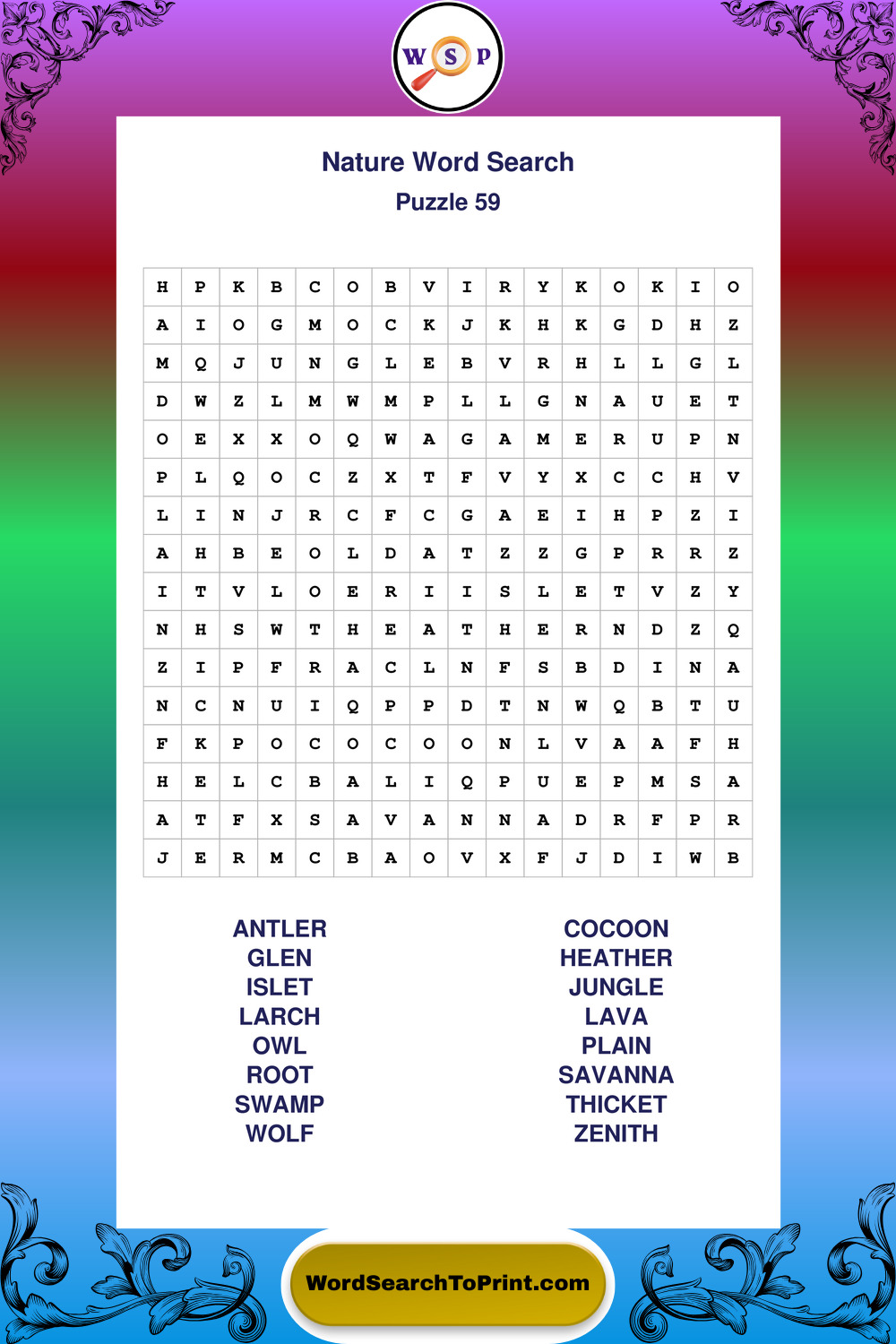 W S P

Nature Word Search

Puzzle 59

| H | P | K | B | C | O | B | V | I | R | Y | K | O | K | I | O |
|---|---|---|---|---|---|---|---|---|---|---|---|---|---|---|---|
| A | I | O | G | M | O | C | K | J | K | H | K | G | D | H | Z |
| M | Q | J | U | N | G | L | E | B | V | R | H | L | L | G | L |
| D | W | Z | L | M | W | M | P | L | L | G | N | A | U | E | T |
| O | E | X | X | O | Q | W | A | G | A | M | E | R | U | P | N |
| P | L | Q | O | C | Z | X | T | F | V | Y | X | C | C | H | V |
| L | I | N | J | R | C | F | C | G | A | E | I | H | P | Z | I |
| A | H | B | E | O | L | D | A | T | Z | Z | G | P | R | R | Z |
| I | T | V | L | O | E | R | I | I | S | L | E | T | V | Z | Y |
| N | H | S | W | T | H | E | A | T | H | E | R | N | D | Z | Q |
| Z | I | P | F | R | A | C | L | N | F | S | B | D | I | N | A |
| N | C | N | U | I | Q | P | P | D | T | N | W | Q | B | T | U |
| F | K | P | O | C | O | C | O | O | N | L | V | A | A | F | H |
| H | E | L | C | B | A | L | I | Q | P | U | E | P | M | S | A |
| A | T | F | X | S | A | V | A | N | N | A | D | R | F | P | R |
| J | E | R | M | C | B | A | O | V | X | F | J | D | I | W | B |

ANTLER
GLEN
ISLET
LARCH
OWL
ROOT
SWAMP
WOLF

COCOON
HEATHER
JUNGLE
LAVA
PLAIN
SAVANNA
THICKET
ZENITH

WordSearchToPrint.com